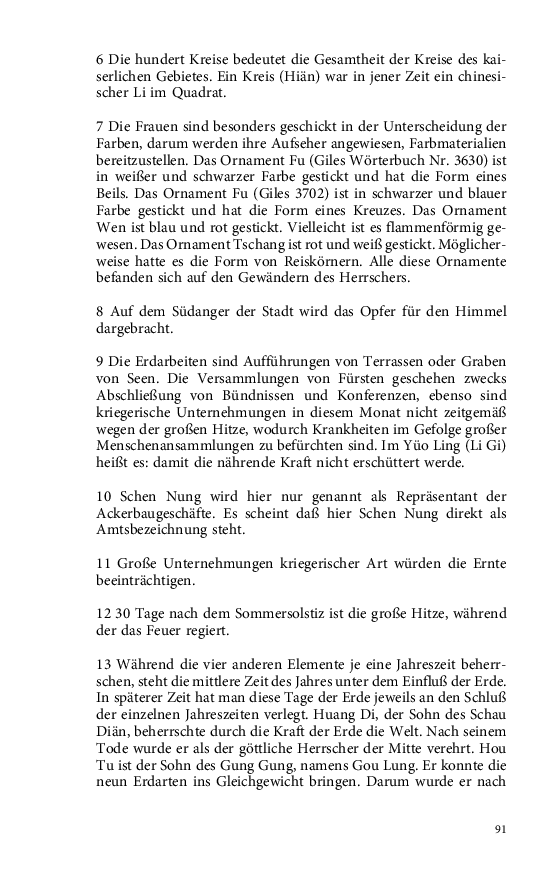 6 Die hundert Kreise bedeutet die Gesamtheit der Kreise des kaiserlichen Gebietes. Ein Kreis (Hiän) war in jener Zeit ein chinesischer Li im Quadrat.

7 Die Frauen sind besonders geschickt in der Unterscheidung der Farben, darum werden ihre Aufseher angewiesen, Farbmaterialien bereitzustellen. Das Ornament Fu (Giles Wörterbuch Nr. 3630) ist in weißer und schwarzer Farbe gestickt und hat die Form eines Beils. Das Ornament Fu (Giles 3702) ist in schwarzer und blauer Farbe gestickt und hat die Form eines Kreuzes. Das Ornament Wen ist blau und rot gestickt. Vielleicht ist es flammenförmig gewesen. Das Ornament Tschang ist rot und weiß gestickt. Möglicherweise hatte es die Form von Reiskörnern. Alle diese Ornamente befanden sich auf den Gewändern des Herrschers.

8 Auf dem Südanger der Stadt wird das Opfer für den Himmel dargebracht.

9 Die Erdarbeiten sind Aufführungen von Terrassen oder Graben von Seen. Die Versammlungen von Fürsten geschehen zwecks Abschließung von Bündnissen und Konferenzen, ebenso sind kriegerische Unternehmungen in diesem Monat nicht zeitgemäß wegen der großen Hitze, wodurch Krankheiten im Gefolge großer Menschenansammlungen zu befürchten sind. Im Yüo Ling (Li Gi) heißt es: damit die nährende Kraft nicht erschüttert werde.

10 Schen Nung wird hier nur genannt als Repräsentant der Ackerbaugeschäfte. Es scheint daß hier Schen Nung direkt als Amtsbezeichnung steht.

11 Große Unternehmungen kriegerischer Art würden die Ernte beeinträchtigen.

12 30 Tage nach dem Sommersolstiz ist die große Hitze, während der das Feuer regiert.

13 Während die vier anderen Elemente je eine Jahreszeit beherrschen, steht die mittlere Zeit des Jahres unter dem Einfluß der Erde. In späterer Zeit hat man diese Tage der Erde jeweils an den Schluß der einzelnen Jahreszeiten verlegt. Huang Di, der Sohn des Schau Diän, beherrschte durch die Kraft der Erde die Welt. Nach seinem Tode wurde er als der göttliche Herrscher der Mitte verehrt. Hou Tu ist der Sohn des Gung Gung, namens Gou Lung. Er konnte die neun Erdarten ins Gleichgewicht bringen. Darum wurde er nach

91